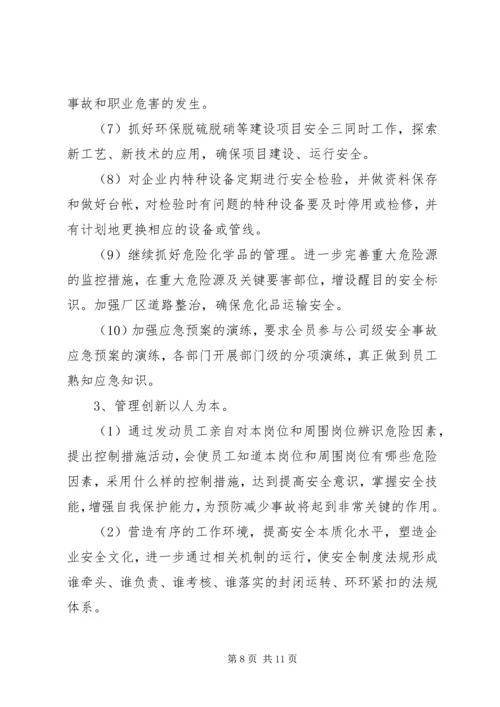 事故和职业危害的发生。

（7）抓好环保脱硫脱硝等建设项目安全三同时工作，探索新工艺、新技术的应用，确保项目建设、运行安全。

（8）对企业内特种设备定期进行安全检验，并做资料保存和做好台帐，对检验时有问题的特种设备要及时停用或检修，并有计划地更换相应的设备或管线。

（9）继续抓好危险化学品的管理。进一步完善重大危险源的监控措施，在重大危险源及关键要害部位，增设醒目的安全标识。加强厂区道路整治，确保危化品运输安全。

（10）加强应急预案的演练，要求全员参与公司级安全事故应急预案的演练，各部门开展部门级的分项演练，真正做到员工熟知应急知识。

3、管理创新以人为本。

（1）通过发动员工亲自对本岗位和周围岗位辨识危险因素，提出控制措施活动，会使员工知道本岗位和周围岗位有哪些危险因素，采用什么样的控制措施，达到提高安全意识，掌握安全技能，增强自我保护能力，为预防减少事故将起到非常关键的作用。

（2）营造有序的工作环境，提高安全本质化水平，塑造企业安全文化，进一步通过相关机制的运行，使安全制度法规形成谁牵头、谁负责、谁考核、谁落实的封闭运转、环环紧扣的法规体系。

第 8 页 共 11 页